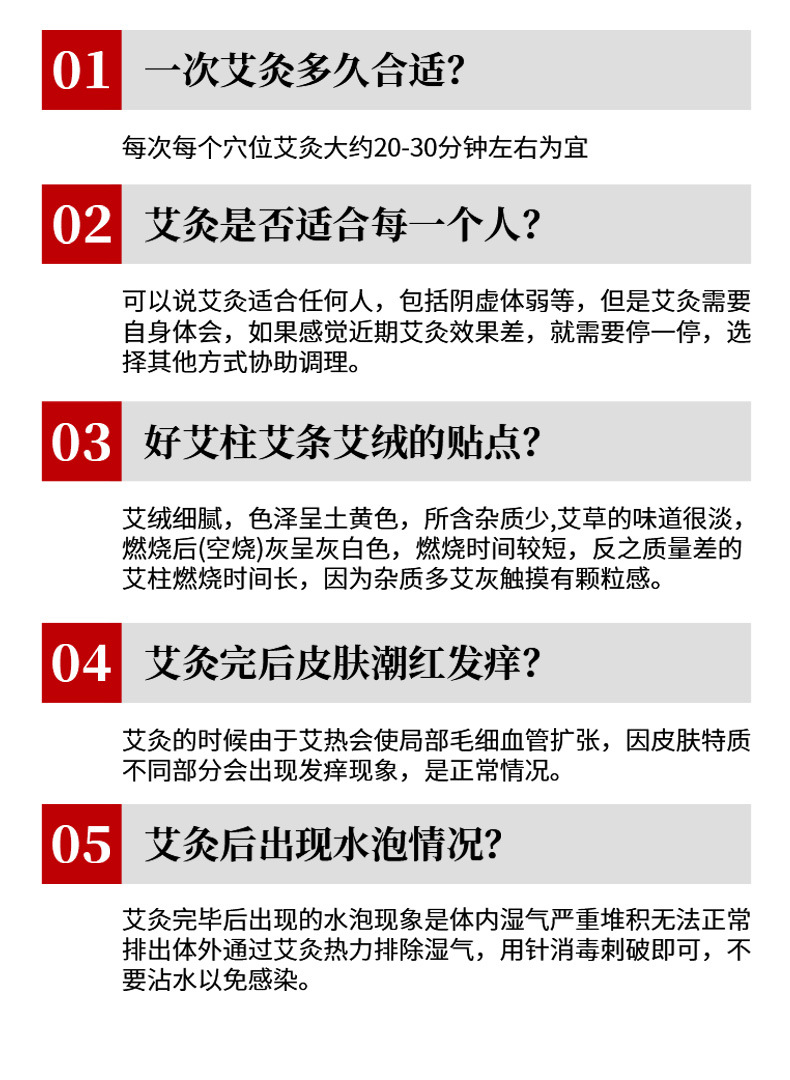 01 一次艾灸多久合适?

每次每个穴位艾灸大约20-30分钟左右为宜

02 艾灸是否适合每一个人?

可以说艾灸适合任何人，包括阴虚体弱等，但是艾灸需要自身体会，如果感觉近期艾灸效果差，就需要停一停，选择其他方式协助调理。

03 好艾柱艾条艾绒的贴点?

艾绒细腻，色泽呈土黄色，所含杂质少,艾草的味道很淡，燃烧后(空烧)灰呈灰白色，燃烧时间较短，反之质量差的艾柱燃烧时间长，因为杂质多艾灰触摸有颗粒感。

04 艾灸完后皮肤潮红发痒?

艾灸的时候由于艾热会使局部毛细血管扩张，因皮肤特质不同部分会出现发痒现象，是正常情况。

05 艾灸后出现水泡情况?

艾灸完毕后出现的水泡现象是体内湿气严重堆积无法正常排出体外通过艾灸热力排除湿气，用针消毒刺破即可，不要沾水以免感染。